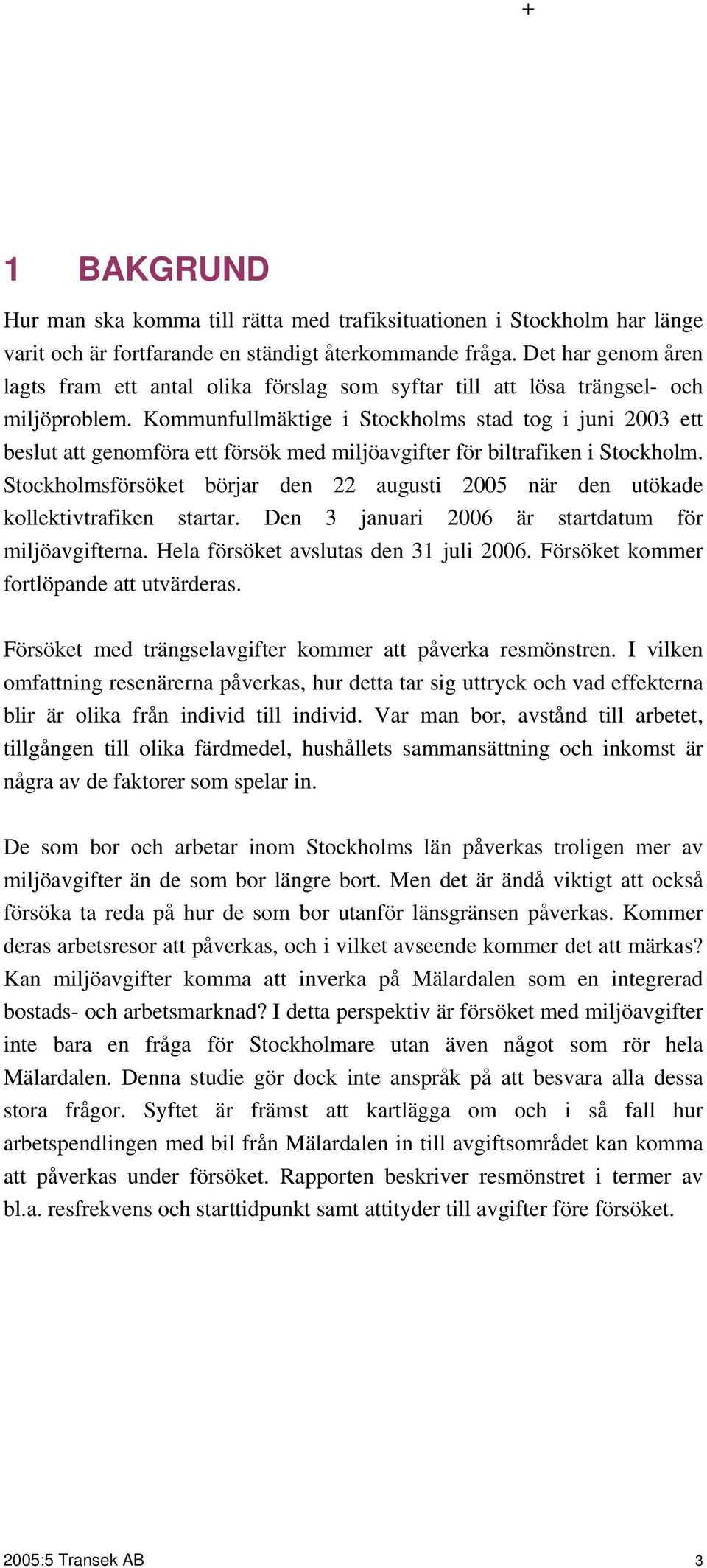 +

1 BAKGRUND

Hur man ska komma till rätta med trafiksituationen i Stockholm har länge varit och är fortfarande en ständigt återkommande fråga. Det har genom åren lagts fram ett antal olika förslag som syftar till att lösa trängsel- och miljöproblem. Kommunfullmäktige i Stockholms stad tog i juni 2003 ett beslut att genomföra ett försök med miljöavgifter för biltrafiken i Stockholm. Stockholmsförsöket börjar den 22 augusti 2005 när den utökade kollektivtrafiken startar. Den 3 januari 2006 är startdatum för miljöavgifterna. Hela försöket avslutas den 31 juli 2006. Försöket kommer fortlöpande att utvärderas.

Försöket med trängselavgifter kommer att påverka resmönstren. I vilken omfattning resenärerna påverkas, hur detta tar sig uttryck och vad effekterna blir är olika från individ till individ. Var man bor, avstånd till arbetet, tillgången till olika färdmedel, hushållets sammansättning och inkomst är några av de faktorer som spelar in.

De som bor och arbetar inom Stockholms län påverkas troligen mer av miljöavgifter än de som bor längre bort. Men det är ändå viktigt att också försöka ta reda på hur de som bor utanför länsgränsen påverkas. Kommer deras arbetsresor att påverkas, och i vilket avseende kommer det att märkas? Kan miljöavgifter komma att inverka på Mälardalen som en integrerad bostads- och arbetsmarknad? I detta perspektiv är försöket med miljöavgifter inte bara en fråga för Stockholmare utan även något som rör hela Mälardalen. Denna studie gör dock inte anspråk på att besvara alla dessa stora frågor. Syftet är främst att kartlägga om och i så fall hur arbetspendlingen med bil från Mälardalen in till avgiftsområdet kan komma att påverkas under försöket. Rapporten beskriver resmönstret i termer av bl.a. resfrekvens och starttidpunkt samt attityder till avgifter före försöket.

2005:5 Transek AB 3